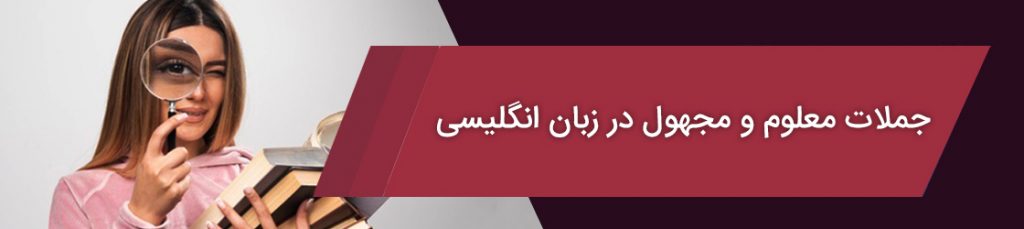 جملات معلوم و مجهول در زبان انگلیسی